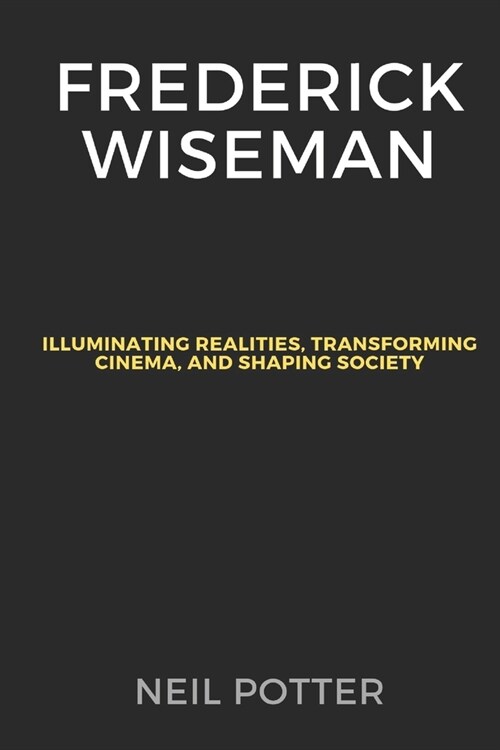 FREDERICK WISEMAN

ILLUMINATING REALITIES, TRANSFORMING CINEMA, AND SHAPING SOCIETY

NEIL POTTER